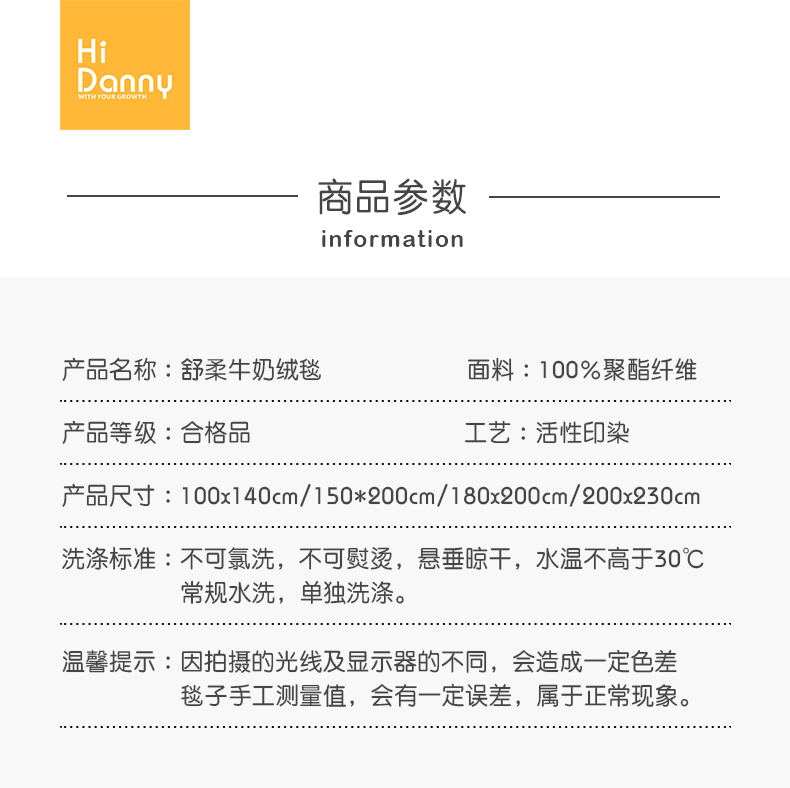 Hi
Danny
WITH YOUR GROWTH

商品参数
information

产品名称：舒柔牛奶绒毯

面料：100%聚酯纤维

产品等级：合格品

工艺：活性印染

产品尺寸：100x140cm/150*200cm/180x200cm/200x230cm

洗涤标准：不可氯洗，不可熨烫，悬垂晾干，水温不高于30℃ 常规水洗，单独洗涤。

温馨提示：因拍摄的光线及显示器的不同，会造成一定色差 毯子手工测量值，会有一定误差，属于正常现象。